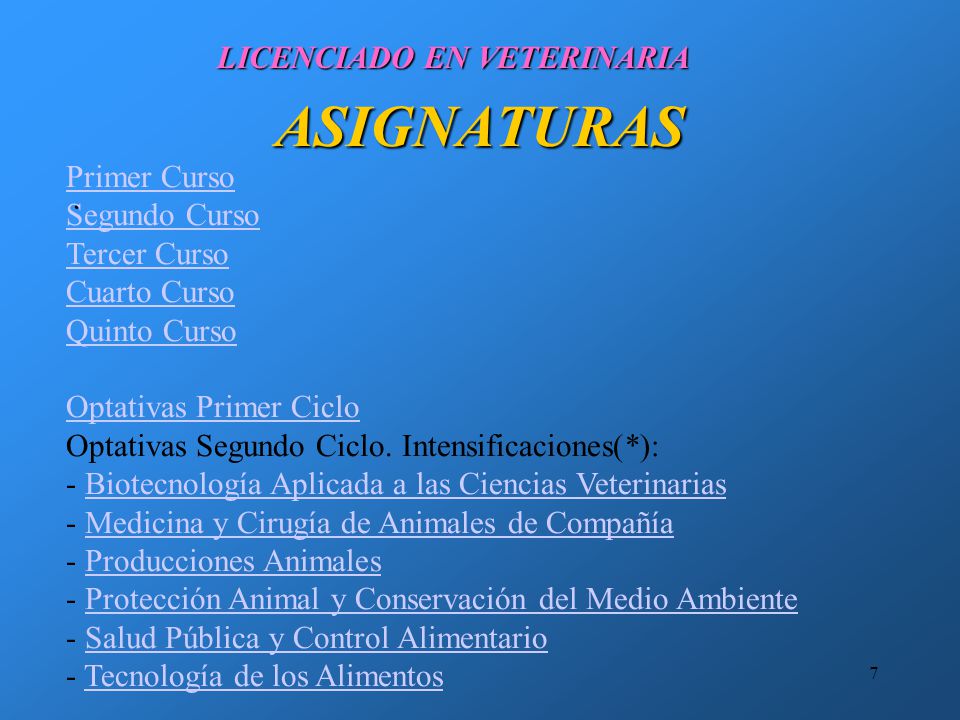 LICENCIADO EN VETERINARIA

ASIGNATURAS

Primer Curso
Segundo Curso
Tercer Curso
Cuarto Curso
Quinto Curso

Optativas Primer Ciclo
Optativas Segundo Ciclo. Intensificaciones(*):
- Biotecnología Aplicada a las Ciencias Veterinarias
- Medicina y Cirugía de Animales de Compañía
- Producciones Animales
- Protección Animal y Conservación del Medio Ambiente
- Salud Pública y Control Alimentario
- Tecnología de los Alimentos

7